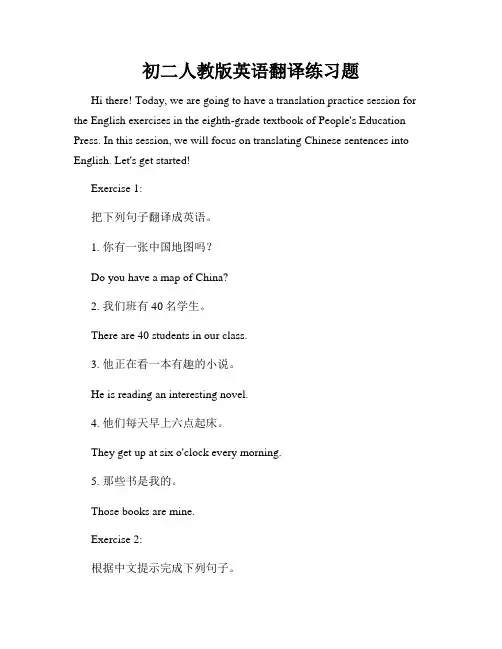 初二人教版英语翻译练习题

Hi there! Today, we are going to have a translation practice session for the English exercises in the eighth-grade textbook of People's Education Press. In this session, we will focus on translating Chinese sentences into English. Let's get started!

Exercise 1:

把下列句子翻译成英语。

1. 你有一张中国地图吗？

Do you have a map of China?

2. 我们班有 40 名学生。

There are 40 students in our class.

3. 他正在看一本有趣的小说。

He is reading an interesting novel.

4. 他们每天早上六点起床。

They get up at six o'clock every morning.

5. 那些书是我的。

Those books are mine.

Exercise 2:

根据中文提示完成下列句子。